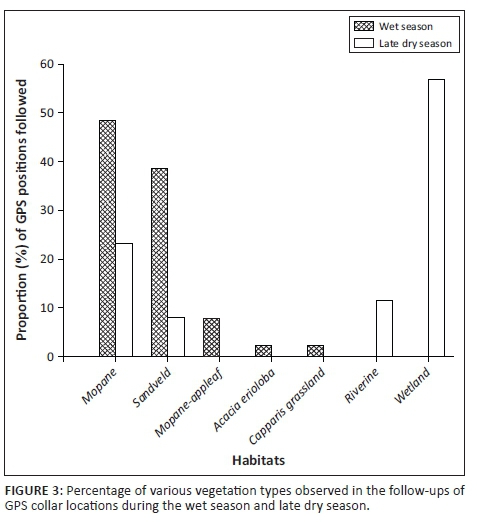 Wet season
Late dry season

Proportion (%) of GPS positions followed

60
50
40
30
20
10
0

Mopane
Sandveld
Mopane-appleaf
Acacia erioloba
Capparis grassland
Riverine
Wetland

Habitats

FIGURE 3: Percentage of various vegetation types observed in the follow-ups of GPS collar locations during the wet season and late dry season.